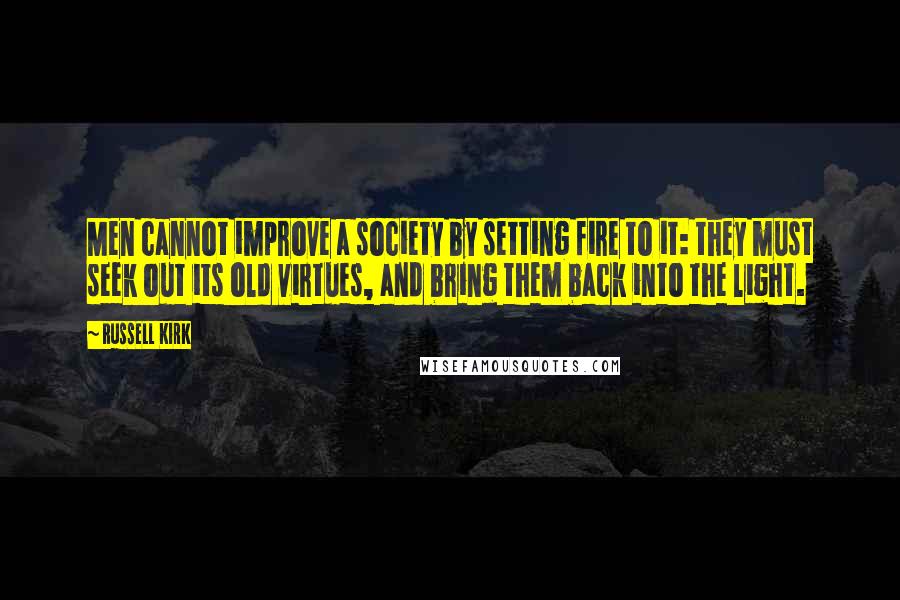 MEN CANNOT IMPROVE A SOCIETY BY SETTING FIRE TO IT: THEY MUST SEEK OUT ITS OLD VIRTUES, AND BRING THEM BACK INTO THE LIGHT.

~ RUSSELL KIRK

WISEFAMOUSQUOTES.COM